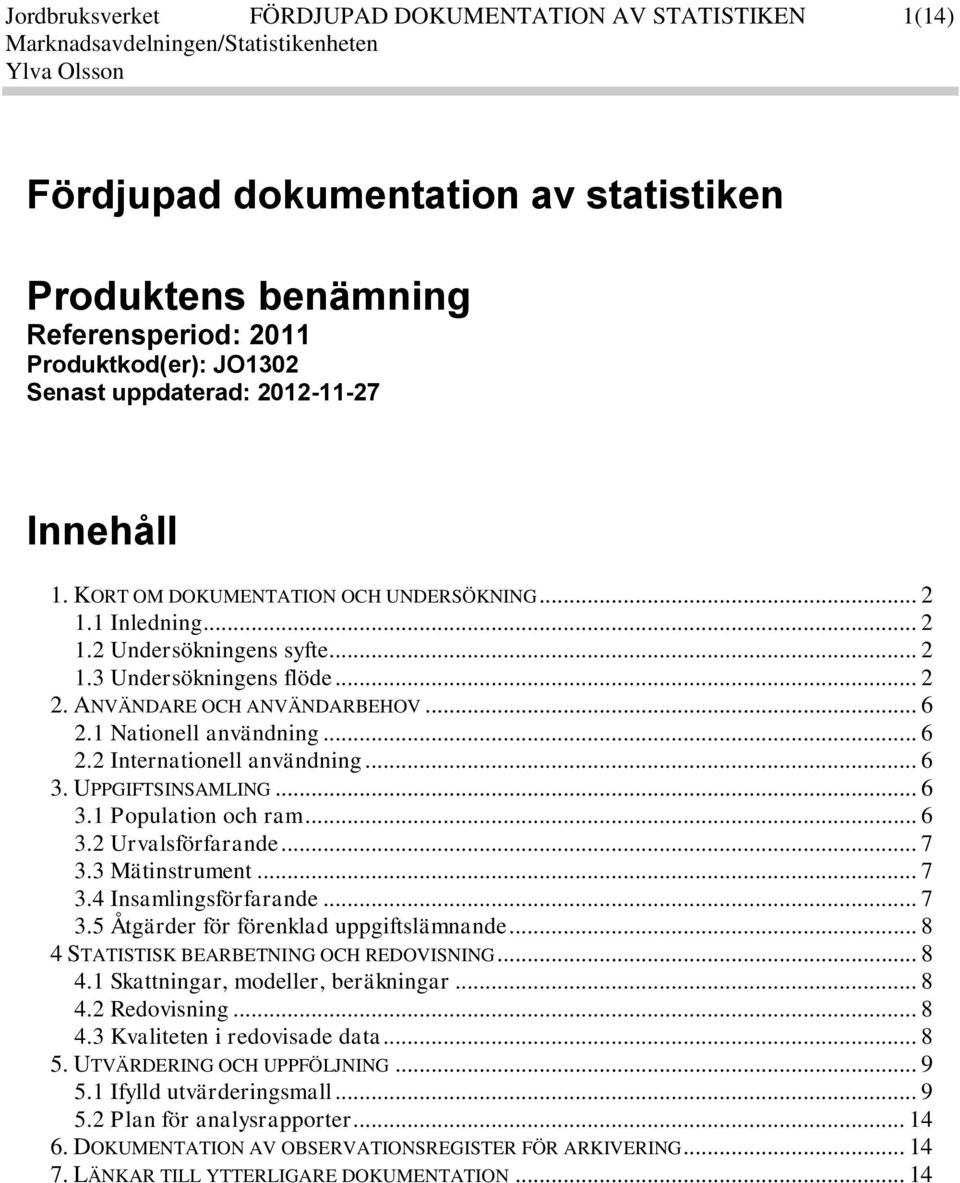 Jordbruksverket FÖRDJUPAD DOKUMENTATION AV STATISTIKEN 1(14)
Marknadsavdelningen/Statistikenheten
Ylva Olsson

Fördjupad dokumentation av statistiken

Produktens benämning
Referensperiod: 2011
Produktkod(er): JO1302
Senast uppdaterad: 2012-11-27

Innehåll

1. KORT OM DOKUMENTATION OCH UNDERSÖKNING ... 2
1.1 Inledning ... 2
1.2 Undersökningens syfte ... 2
1.3 Undersökningens flöde ... 2
2. ANVÄNDARE OCH ANVÄNDARBEHOV ... 6
2.1 Nationell användning ... 6
2.2 Internationell användning ... 6
3. UPPGIFTSINSAMLING ... 6
3.1 Population och ram ... 6
3.2 Urvalsförfarande ... 7
3.3 Mätinstrument ... 7
3.4 Insamlingsförfarande ... 7
3.5 Åtgärder för förenklad uppgiftslämnande ... 8
4 STATISTISK BEARBETNING OCH REDOVISNING ... 8
4.1 Skattningar, modeller, beräkningar ... 8
4.2 Redovisning ... 8
4.3 Kvaliteten i redovisade data ... 8
5. UTVÄRDERING OCH UPPFÖLJNING ... 9
5.1 Ifylld utvärderingsmall ... 9
5.2 Plan för analysrapporter ... 14
6. DOKUMENTATION AV OBSERVATIONSREGISTER FÖR ARKIVERING ... 14
7. LÄNKAR TILL YTTERLIGARE DOKUMENTATION ... 14